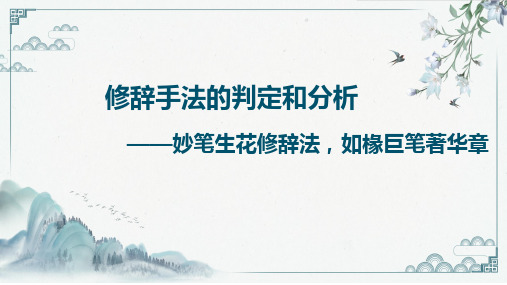 修辞手法的判定和分析

——妙笔生花修辞法，如椽巨笔著华章